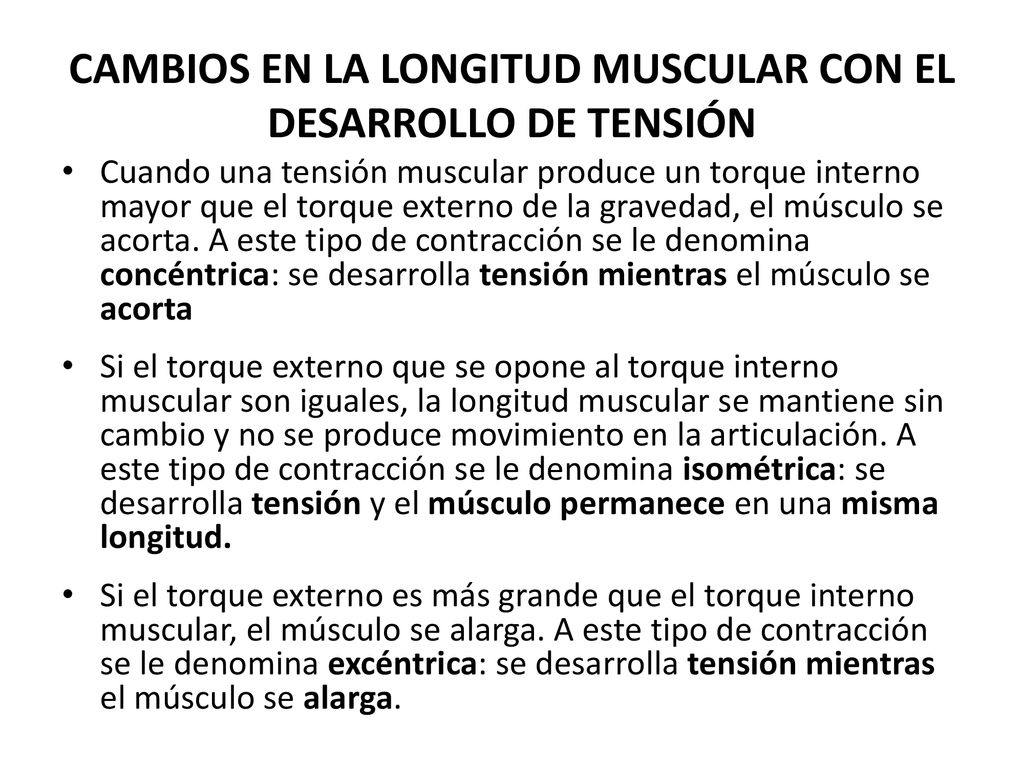 CAMBIOS EN LA LONGITUD MUSCULAR CON EL DESARROLLO DE TENSIÓN

• Cuando una tensión muscular produce un torque interno mayor que el torque externo de la gravedad, el músculo se acorta. A este tipo de contracción se le denomina concéntrica: se desarrolla tensión mientras el músculo se acorta

• Si el torque externo que se opone al torque interno muscular son iguales, la longitud muscular se mantiene sin cambio y no se produce movimiento en la articulación. A este tipo de contracción se le denomina isométrica: se desarrolla tensión y el músculo permanece en una misma longitud.

• Si el torque externo es más grande que el torque interno muscular, el músculo se alarga. A este tipo de contracción se le denomina excéntrica: se desarrolla tensión mientras el músculo se alarga.